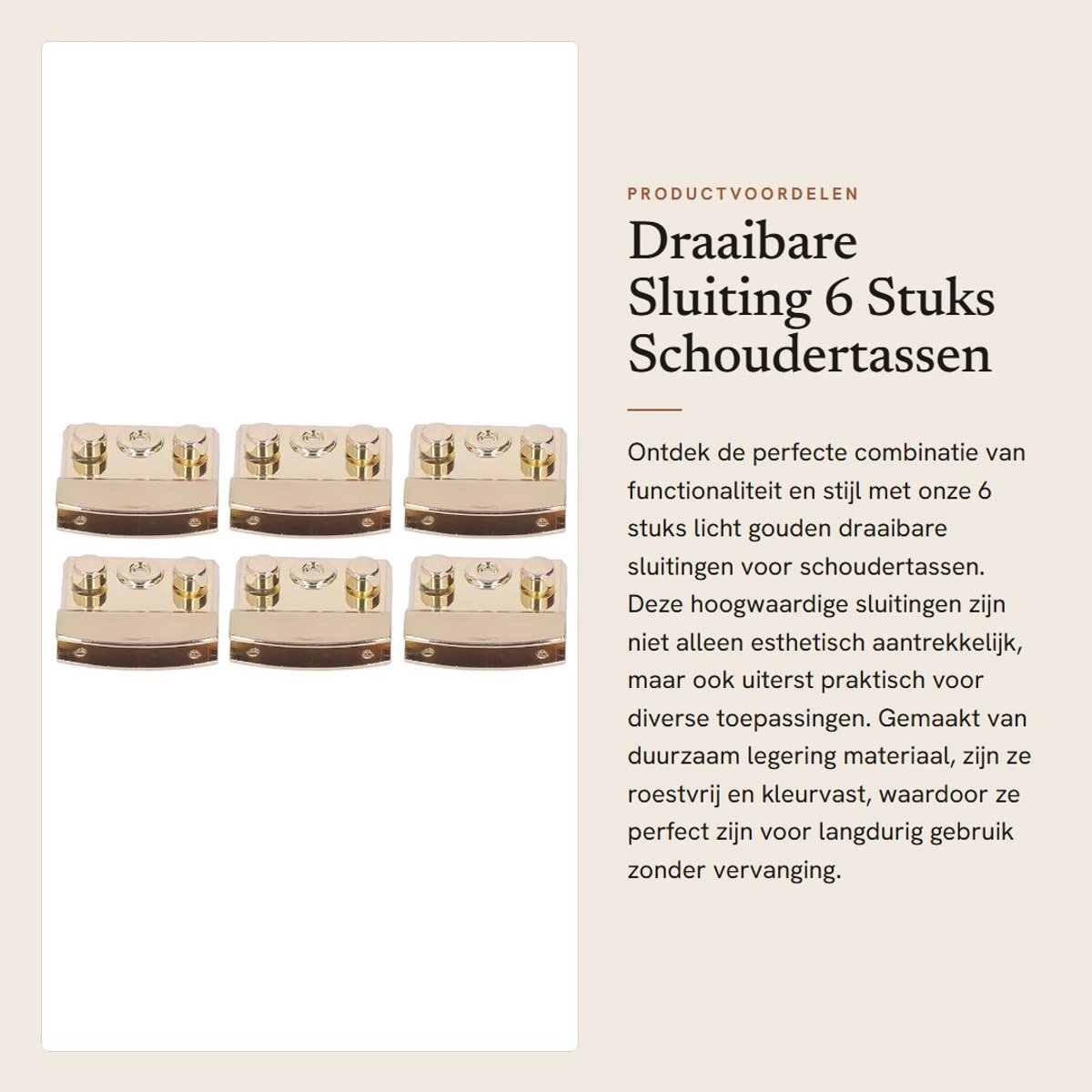 PRODUCTVOORDELEN

Draaibare Sluiting 6 Stuks Schoudertassen

Ontdek de perfecte combinatie van functionaliteit en stijl met onze 6 stuks licht gouden draaibare sluitingen voor schoudertassen. Deze hoogwaardige sluitingen zijn niet alleen esthetisch aantrekkelijk, maar ook uiterst praktisch voor diverse toepassingen. Gemaakt van duurzaam legering materiaal, zijn ze roestvrij en kleurvast, waardoor ze perfect zijn voor langdurig gebruik zonder vervanging.